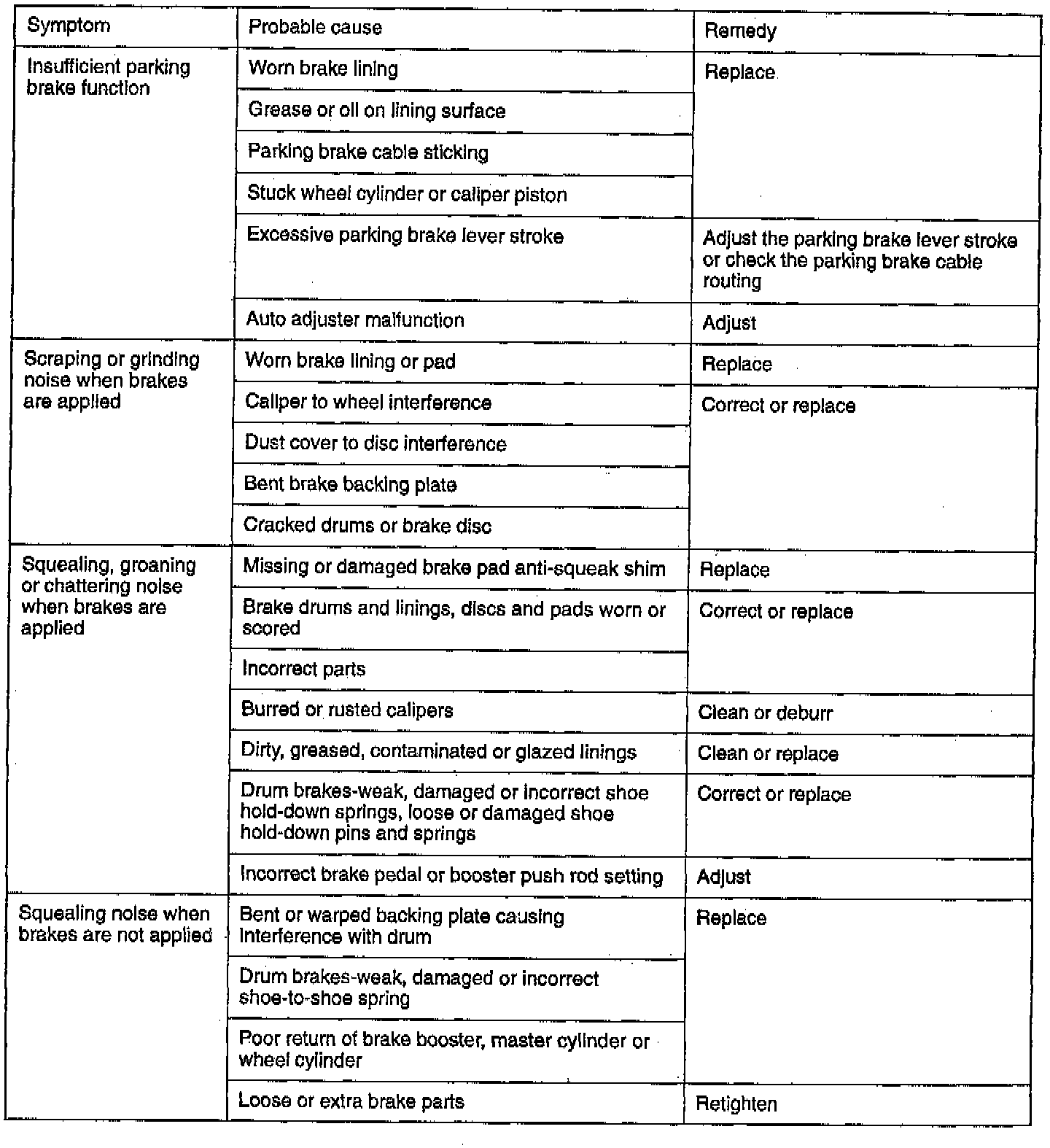 | Symptom | Probable cause | Remedy |
|---|---|---|
| Insufficient parking brake function | Worn brake lining | Replace |
| | Grease or oil on lining surface | |
| | Parking brake cable sticking | |
| | Stuck wheel cylinder or caliper piston | |
| | Excessive parking brake lever stroke | Adjust the parking brake lever stroke or check the parking brake cable routing |
| | Auto adjuster malfunction | Adjust |
| Scraping or grinding noise when brakes are applied | Worn brake lining or pad | Replace |
| | Caliper to wheel interference | Correct or replace |
| | Dust cover to disc interference | |
| | Bent brake backing plate | |
| | Cracked drums or brake disc | |
| Squealing, groaning or chattering noise when brakes are applied | Missing or damaged brake pad anti-squeak shim | Replace |
| | Brake drums and linings, discs and pads worn or scored | Correct or replace |
| | Incorrect parts | |
| | Burred or rusted calipers | Clean or deburr |
| | Dirty, greased, contaminated or glazed linings | Clean or replace |
| | Drum brakes-weak, damaged or incorrect shoe hold-down springs, loose or damaged shoe hold-down pins and springs | Correct or replace |
| | Incorrect brake pedal or booster push rod setting | Adjust |
| Squealing noise when brakes are not applied | Bent or warped backing plate causing interference with drum | Replace |
| | Drum brakes-weak, damaged or incorrect shoe-to-shoe spring | |
| | Poor return of brake booster, master cylinder or wheel cylinder | |
| | Loose or extra brake parts | Retighten |